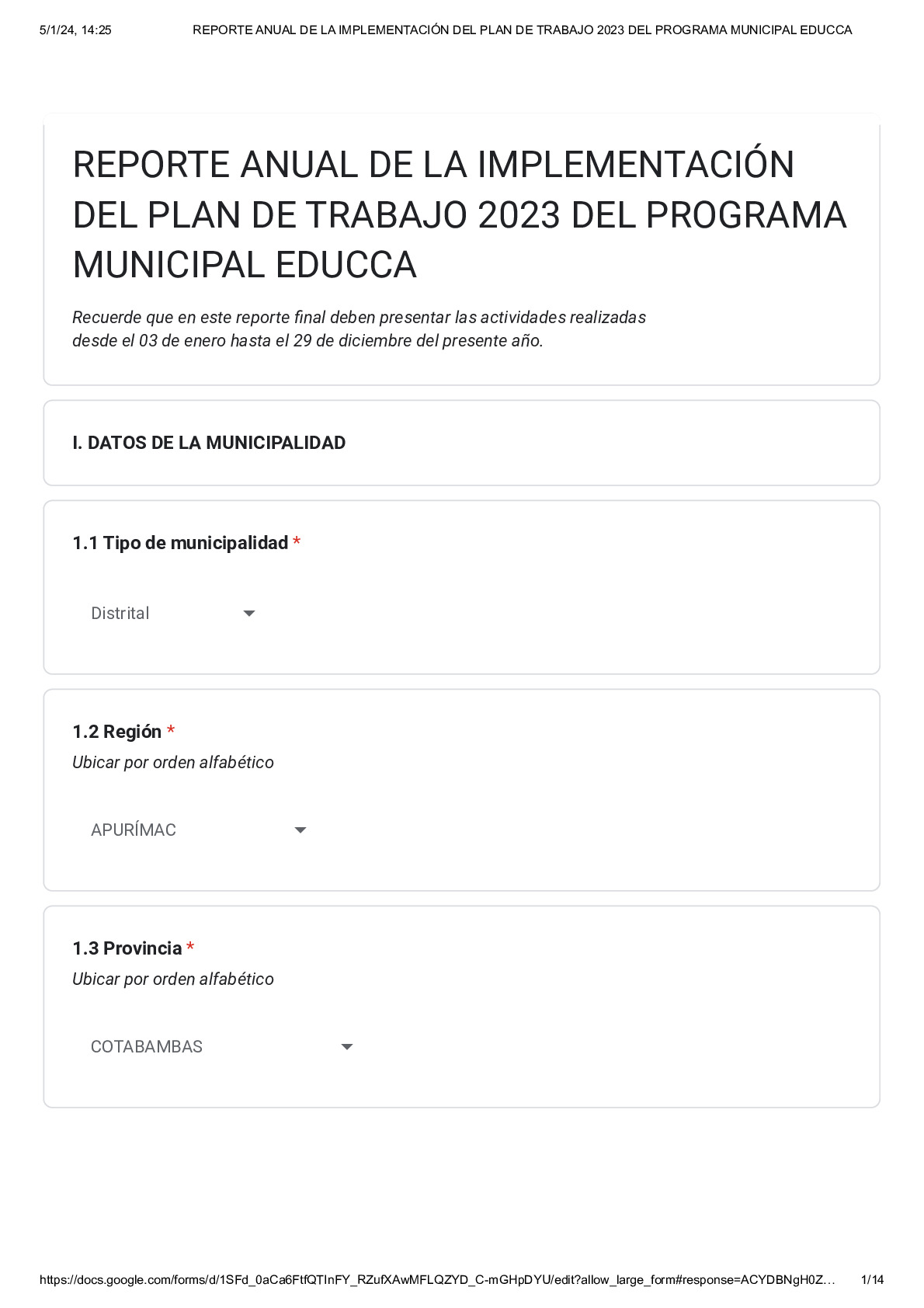 5/1/24, 14:25 REPORTE ANUAL DE LA IMPLEMENTACIÓN DEL PLAN DE TRABAJO 2023 DEL PROGRAMA MUNICIPAL EDUCCA

REPORTE ANUAL DE LA IMPLEMENTACIÓN DEL PLAN DE TRABAJO 2023 DEL PROGRAMA MUNICIPAL EDUCCA

Recuerde que en este reporte final deben presentar las actividades realizadas desde el 03 de enero hasta el 29 de diciembre del presente año.

I. DATOS DE LA MUNICIPALIDAD

1.1 Tipo de municipalidad *

Distrital

1.2 Región *
Ubicar por orden alfabético

APURÍMAC

1.3 Provincia *
Ubicar por orden alfabético

COTABAMBAS

https://docs.google.com/forms/d/1SFd_0aCa6FtfQTInFY_RZufXAwMFLQZYD_C-mGHpDYU/edit?allow_large_form#response=ACYDBNgH0Z... 1/14